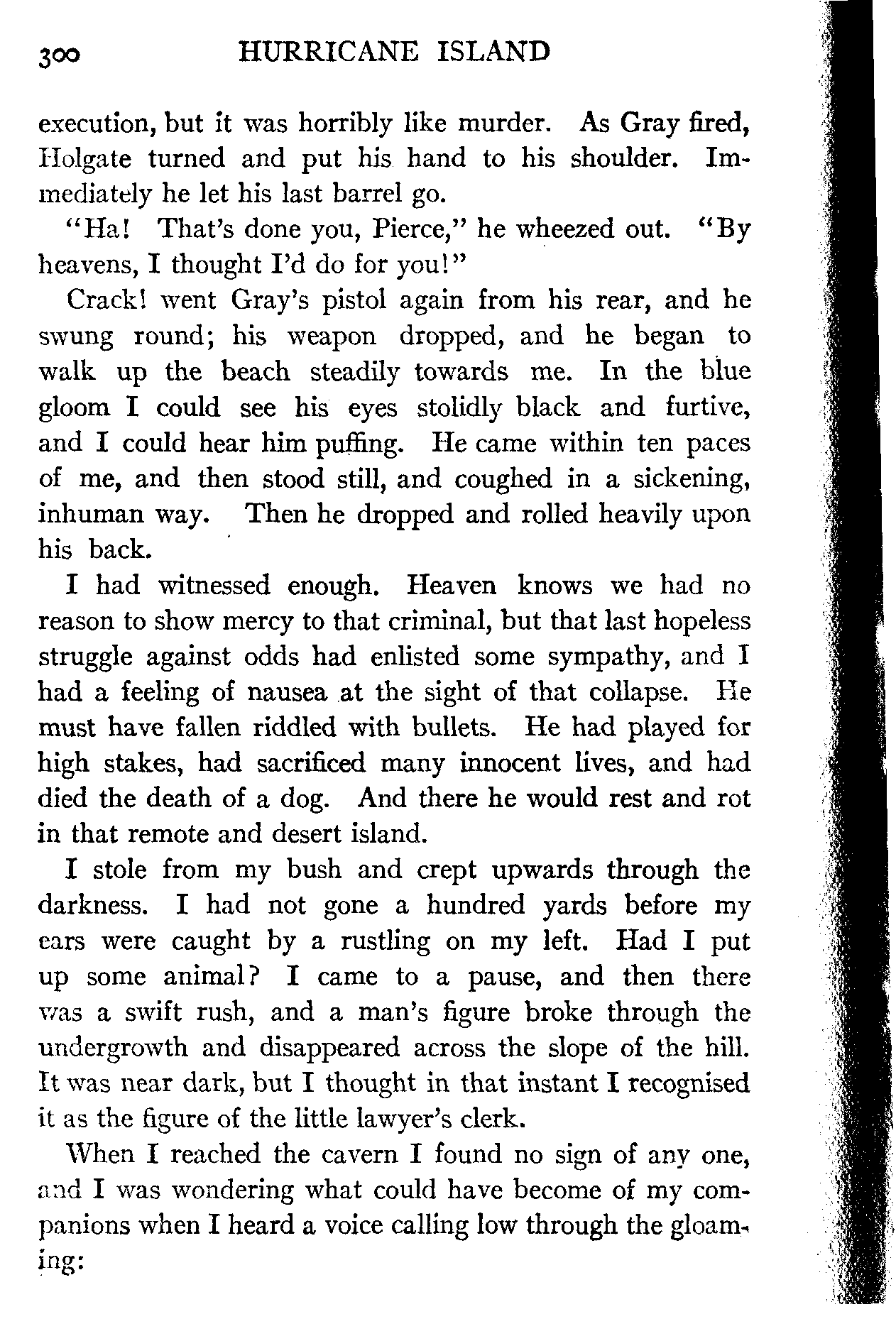 300 HURRICANE ISLAND

execution, but it was horribly like murder. As Gray fired, Holgate turned and put his hand to his shoulder. Immediately he let his last barrel go.

"Ha! That's done you, Pierce," he wheezed out. "By heavens, I thought I'd do for you!"

Crack! went Gray's pistol again from his rear, and he swung round; his weapon dropped, and he began to walk up the beach steadily towards me. In the blue gloom I could see his eyes stolidly black and furtive, and I could hear him puffing. He came within ten paces of me, and then stood still, and coughed in a sickening, inhuman way. Then he dropped and rolled heavily upon his back.

I had witnessed enough. Heaven knows we had no reason to show mercy to that criminal, but that last hopeless struggle against odds had enlisted some sympathy, and I had a feeling of nausea at the sight of that collapse. He must have fallen riddled with bullets. He had played for high stakes, had sacrificed many innocent lives, and had died the death of a dog. And there he would rest and rot in that remote and desert island.

I stole from my bush and crept upwards through the darkness. I had not gone a hundred yards before my ears were caught by a rustling on my left. Had I put up some animal? I came to a pause, and then there was a swift rush, and a man's figure broke through the undergrowth and disappeared across the slope of the hill. It was near dark, but I thought in that instant I recognised it as the figure of the little lawyer's clerk.

When I reached the cavern I found no sign of any one, and I was wondering what could have become of my companions when I heard a voice calling low through the gloaming: